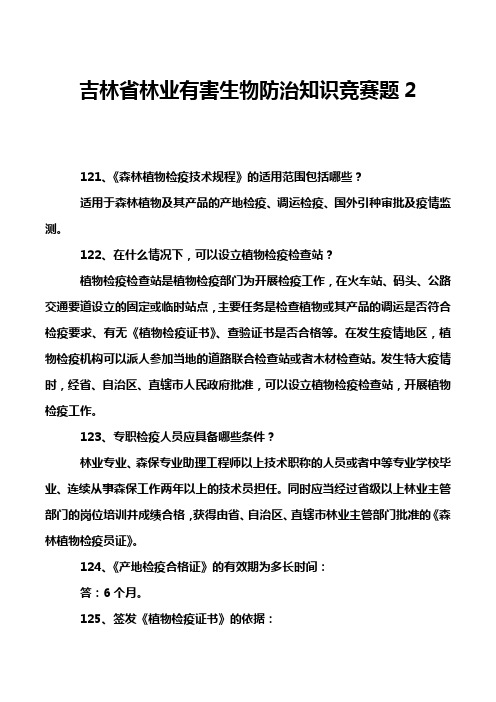 吉林省林业有害生物防治知识竞赛题 2

121、《森林植物检疫技术规程》的适用范围包括哪些？

适用于森林植物及其产品的产地检疫、调运检疫、国外引种审批及疫情监测。

122、在什么情况下，可以设立植物检疫检查站？

植物检疫检查站是植物检疫部门为开展检疫工作，在火车站、码头、公路交通要道设立的固定或临时站点，主要任务是检查植物或其产品的调运是否符合检疫要求、有无《植物检疫证书》、查验证书是否合格等。在发生疫情地区，植物检疫机构可以派人参加当地的道路联合检查站或者木材检查站。发生特大疫情时，经省、自治区、直辖市人民政府批准，可以设立植物检疫检查站，开展植物检疫工作。

123、专职检疫人员应具备哪些条件？

林业专业、森保专业助理工程师以上技术职称的人员或者中等专业学校毕业、连续从事森保工作两年以上的技术员担任。同时应当经过省级以上林业主管部门的岗位培训并成绩合格，获得由省、自治区、直辖市林业主管部门批准的《森林植物检疫员证》。

124、《产地检疫合格证》的有效期为多长时间：

答：6 个月。

125、签发《植物检疫证书》的依据：